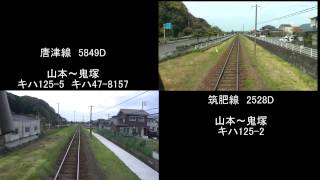 唐津線　5849D

山本～鬼塚
キハ125-5　キハ47-8157

筑肥線　2528D

山本～鬼塚
キハ125-2